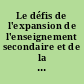 Le défis de l'expansion de l'enseignement secondaire et de la ...